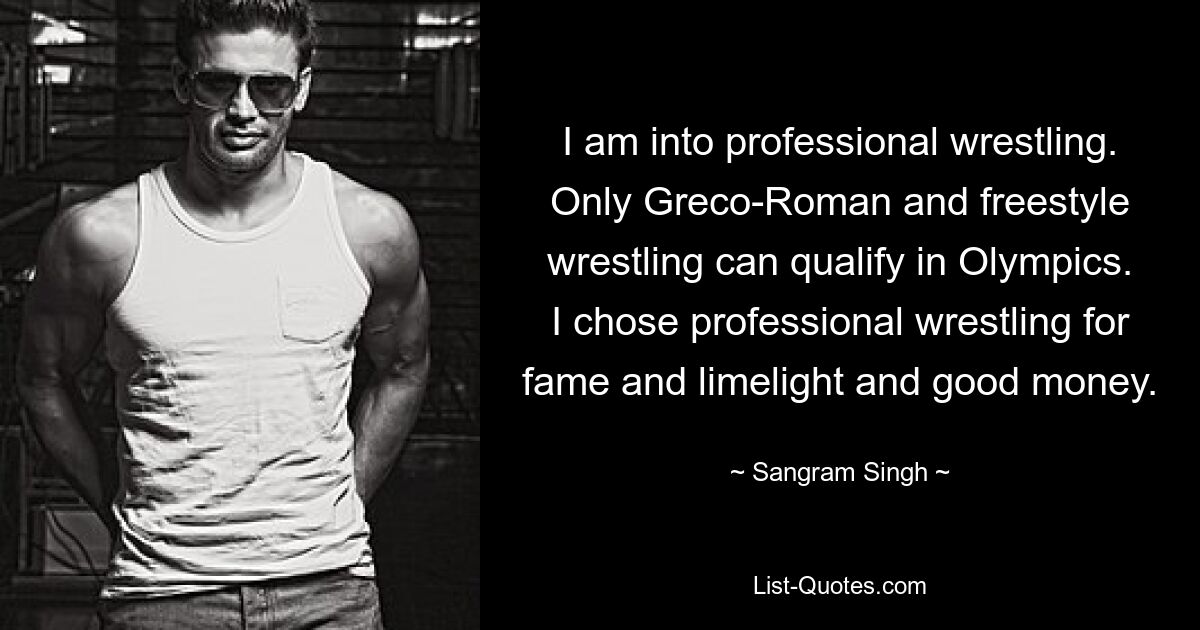 I am into professional wrestling. Only Greco-Roman and freestyle wrestling can qualify in Olympics. I chose professional wrestling for fame and limelight and good money.

~ Sangram Singh ~

List-Quotes.com